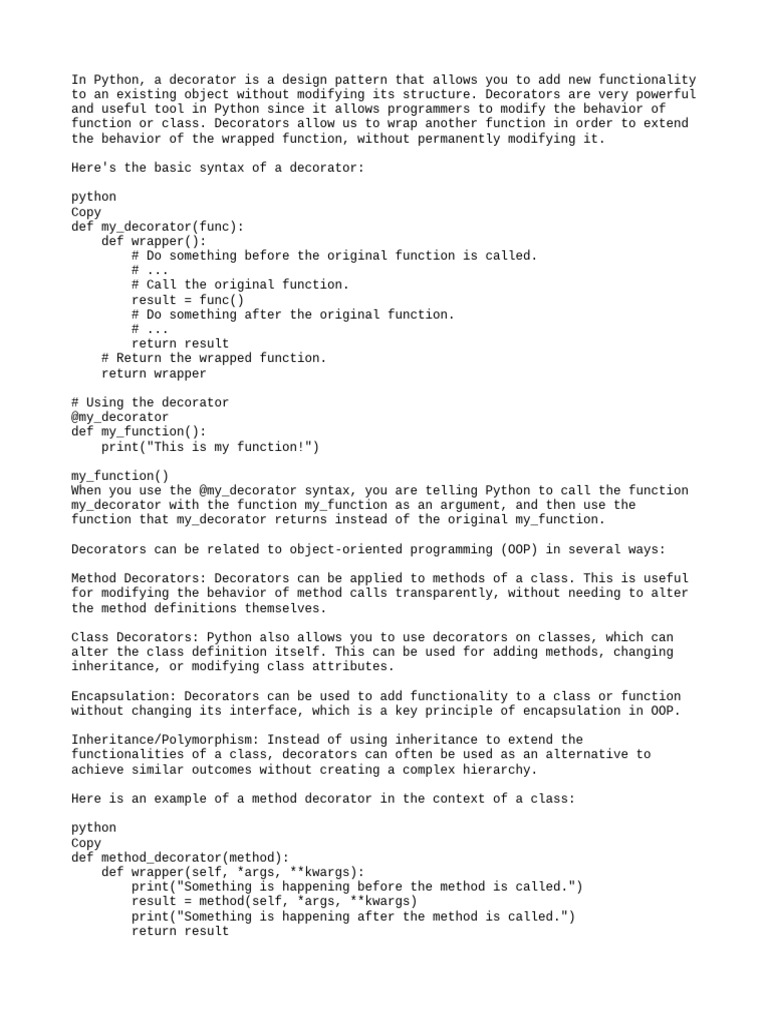 In Python, a decorator is a design pattern that allows you to add new functionality to an existing object without modifying its structure. Decorators are very powerful and useful tool in Python since it allows programmers to modify the behavior of function or class. Decorators allow us to wrap another function in order to extend the behavior of the wrapped function, without permanently modifying it.

Here's the basic syntax of a decorator:

python
Copy
def my_decorator(func):
    def wrapper():
        # Do something before the original function is called.
        # ...
        # Call the original function.
        result = func()
        # Do something after the original function.
        # ...
        return result
    # Return the wrapped function.
    return wrapper

# Using the decorator
@my_decorator
def my_function():
    print("This is my function!")

my_function()
When you use the @my_decorator syntax, you are telling Python to call the function my_decorator with the function my_function as an argument, and then use the function that my_decorator returns instead of the original my_function.

Decorators can be related to object-oriented programming (OOP) in several ways:

Method Decorators: Decorators can be applied to methods of a class. This is useful for modifying the behavior of method calls transparently, without needing to alter the method definitions themselves.

Class Decorators: Python also allows you to use decorators on classes, which can alter the class definition itself. This can be used for adding methods, changing inheritance, or modifying class attributes.

Encapsulation: Decorators can be used to add functionality to a class or function without changing its interface, which is a key principle of encapsulation in OOP.

Inheritance/Polymorphism: Instead of using inheritance to extend the functionalities of a class, decorators can often be used as an alternative to achieve similar outcomes without creating a complex hierarchy.

Here is an example of a method decorator in the context of a class:

python
Copy
def method_decorator(method):
    def wrapper(self, *args, **kwargs):
        print("Something is happening before the method is called.")
        result = method(self, *args, **kwargs)
        print("Something is happening after the method is called.")
        return result